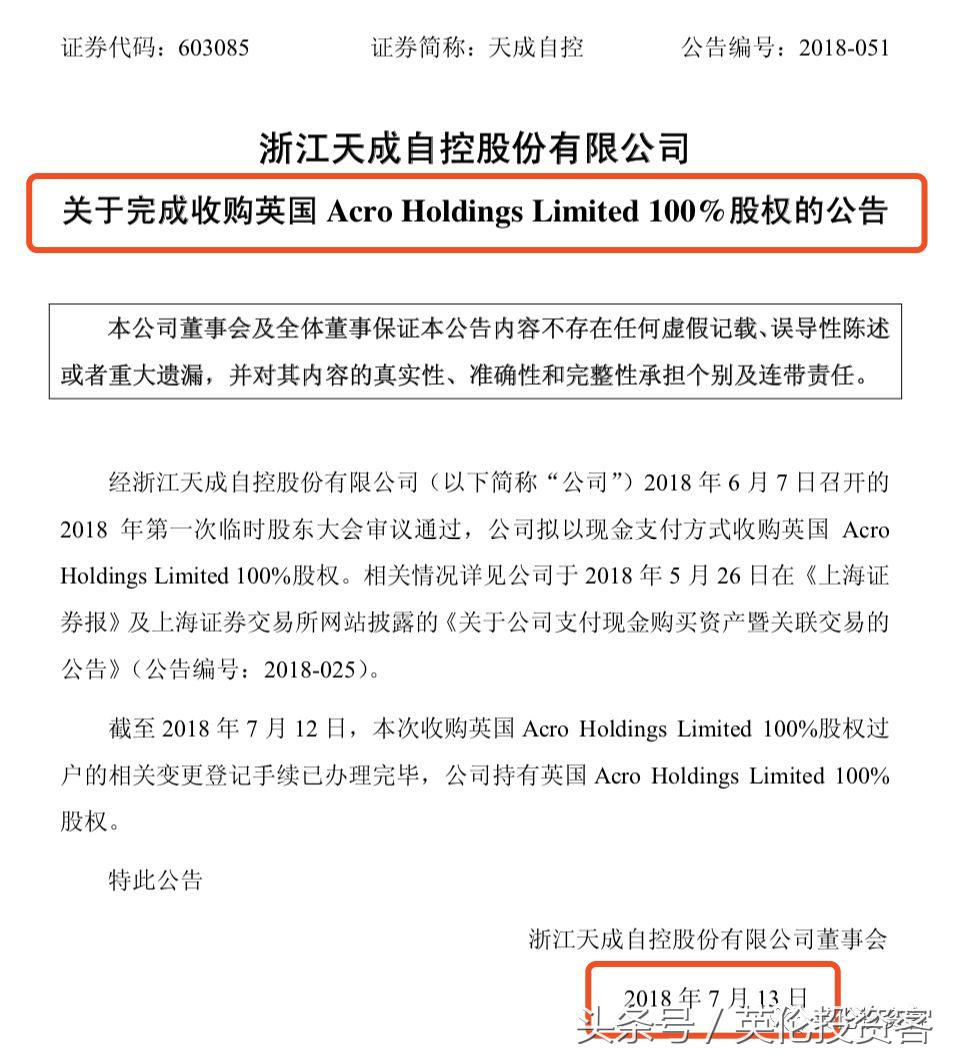 证券代码：603085　　证券简称：天成自控　　公告编号：2018-051

浙江天成自控股份有限公司

关于完成收购英国 Acro Holdings Limited 100%股权的公告

本公司董事会及全体董事保证本公告内容不存在任何虚假记载、误导性陈述或者重大遗漏，并对其内容的真实性、准确性和完整性承担个别及连带责任。

经浙江天成自控股份有限公司（以下简称“公司”）2018 年 6 月 7 日召开的 2018 年第一次临时股东大会审议通过，公司拟以现金支付方式收购英国 Acro Holdings Limited 100%股权。相关情况详见公司于 2018 年 5 月 26 日在《上海证券报》及上海证券交易所网站披露的《关于公司支付现金购买资产暨关联交易的公告》（公告编号：2018-025）。

截至 2018 年 7 月 12 日，本次收购英国 Acro Holdings Limited 100%股权过户的相关变更登记手续已办理完毕，公司持有英国 Acro Holdings Limited 100%股权。

特此公告

浙江天成自控股份有限公司董事会

2018 年 7 月 13 日

头条号 / 英伦投资客